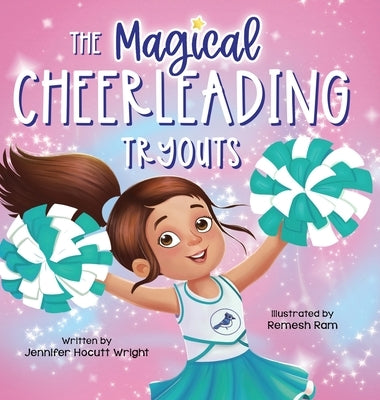 THE Magical CHEERLEADING TRYOUTS

Written by
Jennifer Hocutt Wright

Illustrated by
Remesh Ram